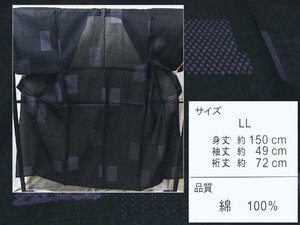 サイズ

LL

身丈 約 150 cm
袖丈 約 49 cm
裄丈 約 72 cm

品質

綿 100%